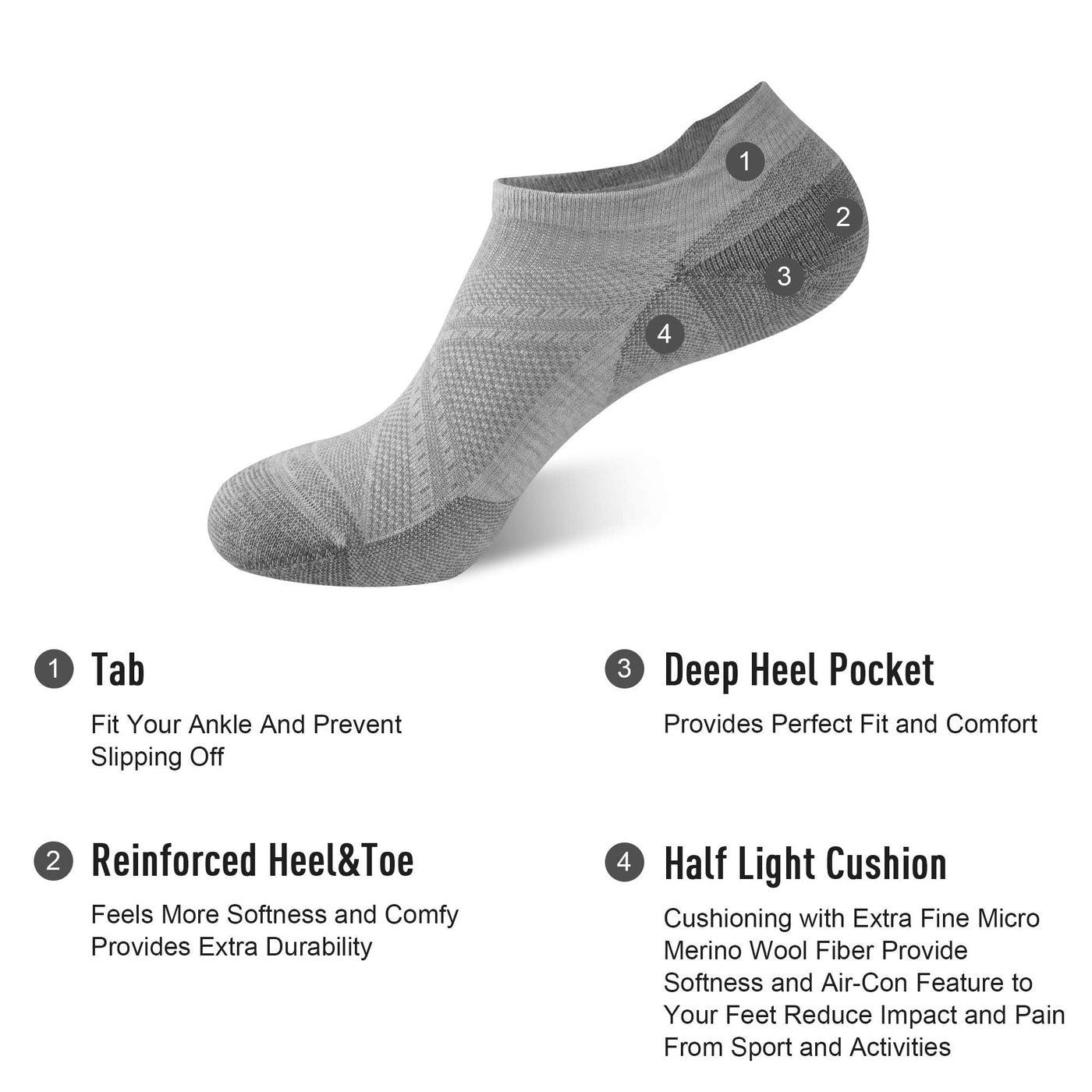 1
2
3
4

1 Tab

Fit Your Ankle And Prevent Slipping Off

2 Reinforced Heel&Toe

Feels More Softness and Comfy
Provides Extra Durability

3 Deep Heel Pocket

Provides Perfect Fit and Comfort

4 Half Light Cushion

Cushioning with Extra Fine Micro Merino Wool Fiber Provide Softness and Air-Con Feature to Your Feet Reduce Impact and Pain From Sport and Activities